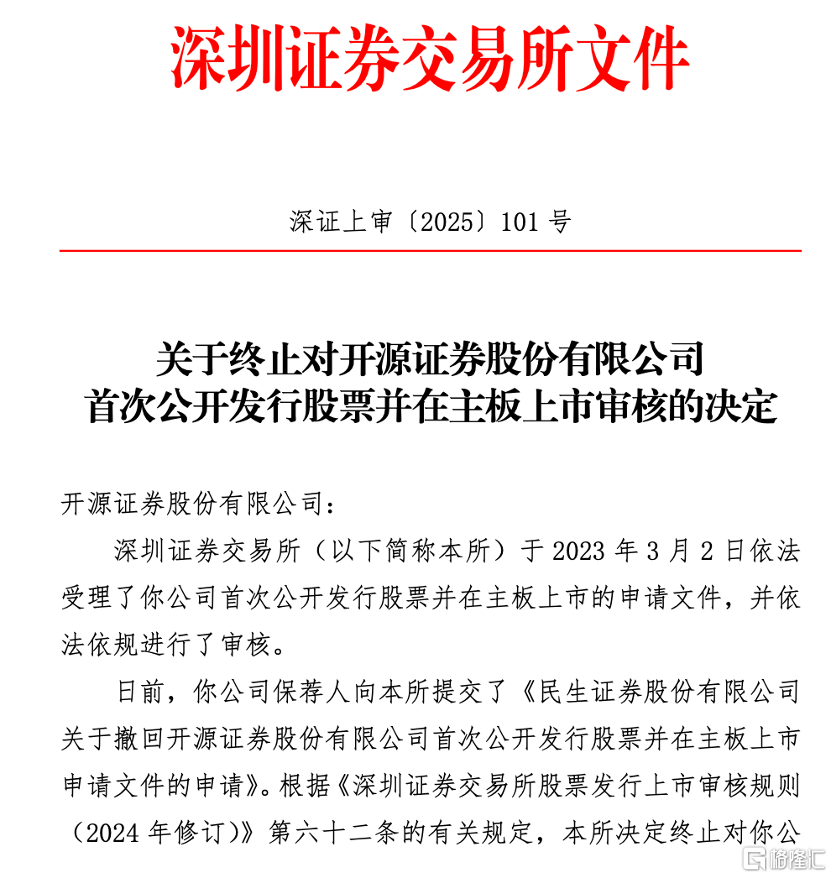 深圳证券交易所文件

深证上审〔2025〕101 号

关于终止对开源证券股份有限公司
首次公开发行股票并在主板上市审核的决定

开源证券股份有限公司：

深圳证券交易所（以下简称本所）于 2023 年 3 月 2 日依法受理了你公司首次公开发行股票并在主板上市的申请文件，并依法依规进行了审核。

日前，你公司保荐人向本所提交了《民生证券股份有限公司关于撤回开源证券股份有限公司首次公开发行股票并在主板上市申请文件的申请》。根据《深圳证券交易所股票发行上市审核规则（2024 年修订）》第六十二条的有关规定，本所决定终止对你公

格隆汇